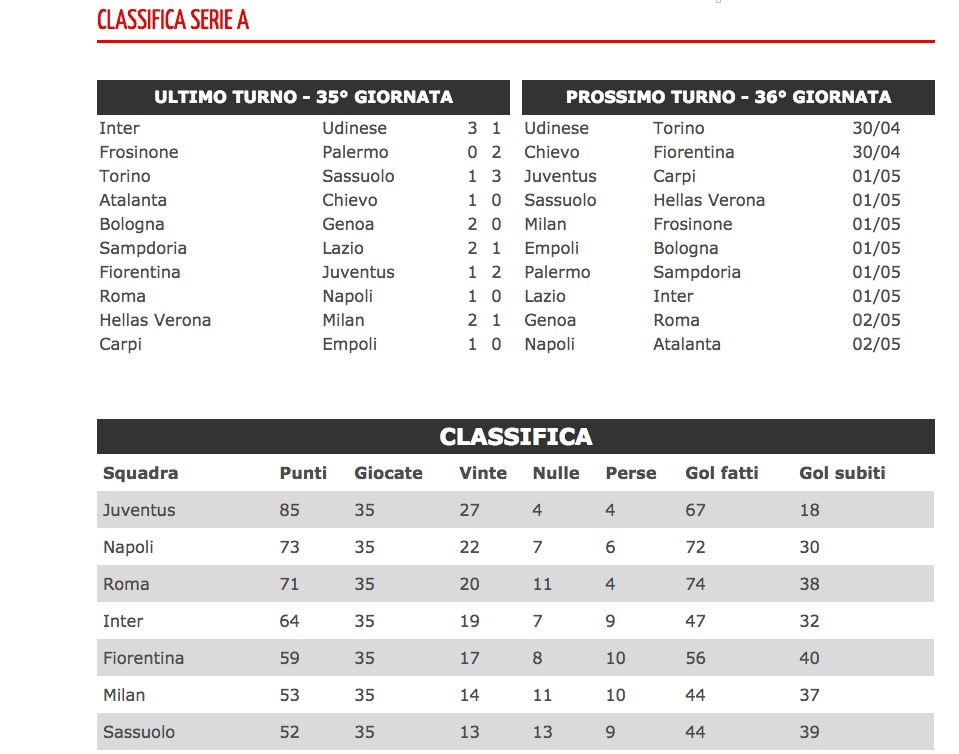 CLASSIFICA SERIE A

ULTIMO TURNO - 35° GIORNATA

| | | | |
|---|---|---|---|
| Inter | Udinese | 3 | 1 |
| Frosinone | Palermo | 0 | 2 |
| Torino | Sassuolo | 1 | 3 |
| Atalanta | Chievo | 1 | 0 |
| Bologna | Genoa | 2 | 0 |
| Sampdoria | Lazio | 2 | 1 |
| Fiorentina | Juventus | 1 | 2 |
| Roma | Napoli | 1 | 0 |
| Hellas Verona | Milan | 2 | 1 |
| Carpi | Empoli | 1 | 0 |

PROSSIMO TURNO - 36° GIORNATA

| | | |
|---|---|---|
| Udinese | Torino | 30/04 |
| Chievo | Fiorentina | 30/04 |
| Juventus | Carpi | 01/05 |
| Sassuolo | Hellas Verona | 01/05 |
| Milan | Frosinone | 01/05 |
| Empoli | Bologna | 01/05 |
| Palermo | Sampdoria | 01/05 |
| Lazio | Inter | 01/05 |
| Genoa | Roma | 02/05 |
| Napoli | Atalanta | 02/05 |

CLASSIFICA

| Squadra | Punti | Giocate | Vinte | Nulle | Perse | Gol fatti | Gol subiti |
|---|---|---|---|---|---|---|---|
| Juventus | 85 | 35 | 27 | 4 | 4 | 67 | 18 |
| Napoli | 73 | 35 | 22 | 7 | 6 | 72 | 30 |
| Roma | 71 | 35 | 20 | 11 | 4 | 74 | 38 |
| Inter | 64 | 35 | 19 | 7 | 9 | 47 | 32 |
| Fiorentina | 59 | 35 | 17 | 8 | 10 | 56 | 40 |
| Milan | 53 | 35 | 14 | 11 | 10 | 44 | 37 |
| Sassuolo | 52 | 35 | 13 | 13 | 9 | 44 | 39 |